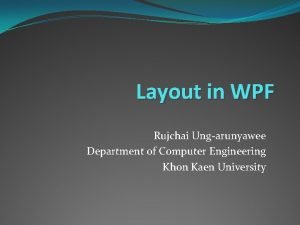 Layout in WPF

Rujchai Ung-arunyawee
Department of Computer Engineering
Khon Kaen University